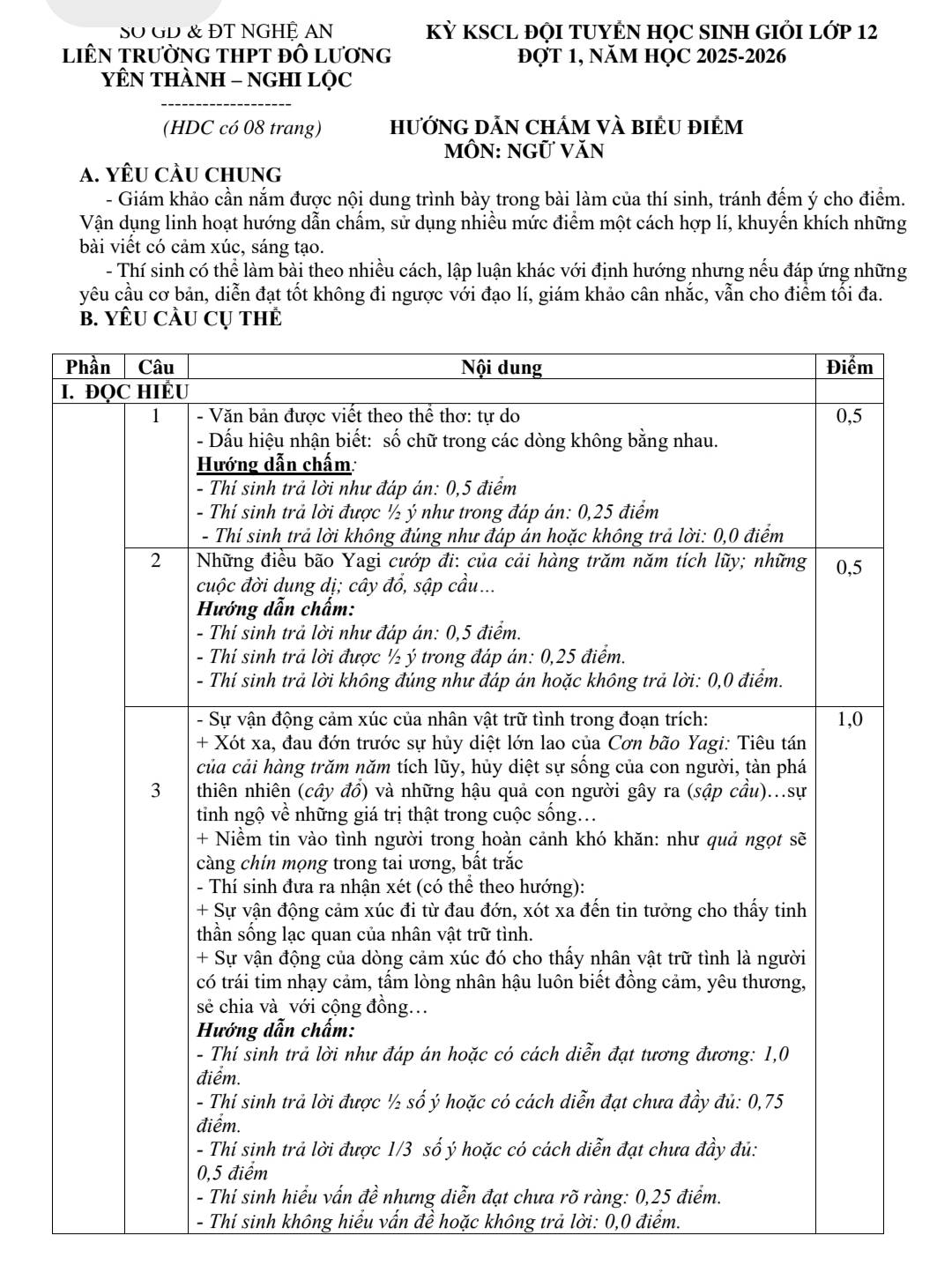 SỞ GD & ĐT NGHỆ AN
LIÊN TRƯỜNG THPT ĐÔ LƯƠNG
YÊN THÀNH – NGHI LỘC
--------------------
(HDC có 08 trang)

KỲ KSCL ĐỘI TUYỂN HỌC SINH GIỎI LỚP 12
ĐỢT 1, NĂM HỌC 2025-2026

HƯỚNG DẪN CHẤM VÀ BIỂU ĐIỂM
MÔN: NGỮ VĂN

A. YÊU CẦU CHUNG
- Giám khảo cần nắm được nội dung trình bày trong bài làm của thí sinh, tránh đếm ý cho điểm. Vận dụng linh hoạt hướng dẫn chấm, sử dụng nhiều mức điểm một cách hợp lí, khuyến khích những bài viết có cảm xúc, sáng tạo.
- Thí sinh có thể làm bài theo nhiều cách, lập luận khác với định hướng nhưng nếu đáp ứng những yêu cầu cơ bản, diễn đạt tốt không đi ngược với đạo lí, giám khảo cân nhắc, vẫn cho điểm tối đa.
B. YÊU CẦU CỤ THỂ

| Phần | Câu | Nội dung | Điểm |
|---|---|---|---|
| I. ĐỌC HIỂU | | | |
| | 1 | - Văn bản được viết theo thể thơ: tự do<br>- Dấu hiệu nhận biết: số chữ trong các dòng không bằng nhau.<br>Hướng dẫn chấm:<br>- Thí sinh trả lời như đáp án: 0,5 điểm<br>- Thí sinh trả lời được ½ ý như trong đáp án: 0,25 điểm<br>- Thí sinh trả lời không đúng như đáp án hoặc không trả lời: 0,0 điểm | 0,5 |
| | 2 | Những điều bão Yagi cướp đi: của cải hàng trăm năm tích lũy; những cuộc đời dung dị; cây đổ, sập cầu...<br>Hướng dẫn chấm:<br>- Thí sinh trả lời như đáp án: 0,5 điểm.<br>- Thí sinh trả lời được ½ ý trong đáp án: 0,25 điểm.<br>- Thí sinh trả lời không đúng như đáp án hoặc không trả lời: 0,0 điểm. | 0,5 |
| | 3 | - Sự vận động cảm xúc của nhân vật trữ tình trong đoạn trích:<br>+ Xót xa, đau đớn trước sự hủy diệt lớn lao của Cơn bão Yagi: Tiêu tán của cải hàng trăm năm tích lũy, hủy diệt sự sống của con người, tàn phá thiên nhiên (cây đổ) và những hậu quả con người gây ra (sập cầu)…sự tỉnh ngộ về những giá trị thật trong cuộc sống…<br>+ Niềm tin vào tình người trong hoàn cảnh khó khăn: như quả ngọt sẽ càng chín mọng trong tai ương, bất trắc<br>- Thí sinh đưa ra nhận xét (có thể theo hướng):<br>+ Sự vận động cảm xúc đi từ đau đớn, xót xa đến tin tưởng cho thấy tinh thần sống lạc quan của nhân vật trữ tình.<br>+ Sự vận động của dòng cảm xúc đó cho thấy nhân vật trữ tình là người có trái tim nhạy cảm, tấm lòng nhân hậu luôn biết đồng cảm, yêu thương, sẻ chia và với cộng đồng…<br>Hướng dẫn chấm:<br>- Thí sinh trả lời như đáp án hoặc có cách diễn đạt tương đương: 1,0 điểm.<br>- Thí sinh trả lời được ½ số ý hoặc có cách diễn đạt chưa đầy đủ: 0,75 điểm.<br>- Thí sinh trả lời được 1/3 số ý hoặc có cách diễn đạt chưa đầy đủ: 0,5 điểm<br>- Thí sinh hiểu vấn đề nhưng diễn đạt chưa rõ ràng: 0,25 điểm.<br>- Thí sinh không hiểu vấn đề hoặc không trả lời: 0,0 điểm. | 1,0 |